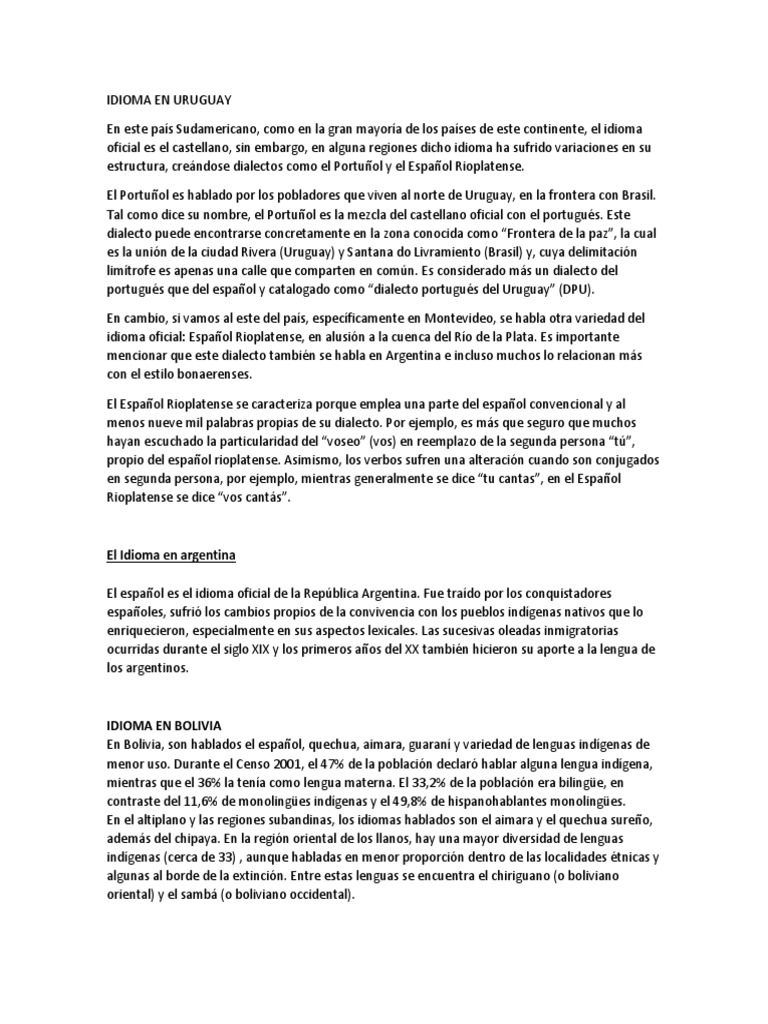 IDIOMA EN URUGUAY

En este país Sudamericano, como en la gran mayoría de los países de este continente, el idioma oficial es el castellano, sin embargo, en alguna regiones dicho idioma ha sufrido variaciones en su estructura, creándose dialectos como el Portuñol y el Español Rioplatense.

El Portuñol es hablado por los pobladores que viven al norte de Uruguay, en la frontera con Brasil. Tal como dice su nombre, el Portuñol es la mezcla del castellano oficial con el portugués. Este dialecto puede encontrarse concretamente en la zona conocida como "Frontera de la paz", la cual es la unión de la ciudad Rivera (Uruguay) y Santana do Livramiento (Brasil) y, cuya delimitación limítrofe es apenas una calle que comparten en común. Es considerado más un dialecto del portugués que del español y catalogado como "dialecto portugués del Uruguay" (DPU).

En cambio, si vamos al este del país, específicamente en Montevideo, se habla otra variedad del idioma oficial: Español Rioplatense, en alusión a la cuenca del Río de la Plata. Es importante mencionar que este dialecto también se habla en Argentina e incluso muchos lo relacionan más con el estilo bonaerenses.

El Español Rioplatense se caracteriza porque emplea una parte del español convencional y al menos nueve mil palabras propias de su dialecto. Por ejemplo, es más que seguro que muchos hayan escuchado la particularidad del "voseo" (vos) en reemplazo de la segunda persona "tú", propio del español rioplatense. Asimismo, los verbos sufren una alteración cuando son conjugados en segunda persona, por ejemplo, mientras generalmente se dice "tu cantas", en el Español Rioplatense se dice "vos cantás".

El Idioma en argentina

El español es el idioma oficial de la República Argentina. Fue traído por los conquistadores españoles, sufrió los cambios propios de la convivencia con los pueblos indígenas nativos que lo enriquecieron, especialmente en sus aspectos lexicales. Las sucesivas oleadas inmigratorias ocurridas durante el siglo XIX y los primeros años del XX también hicieron su aporte a la lengua de los argentinos.

IDIOMA EN BOLIVIA
En Bolivia, son hablados el español, quechua, aimara, guaraní y variedad de lenguas indígenas de menor uso. Durante el Censo 2001, el 47% de la población declaró hablar alguna lengua indígena, mientras que el 36% la tenía como lengua materna. El 33,2% de la población era bilingüe, en contraste del 11,6% de monolingües indígenas y el 49,8% de hispanohablantes monolingües.
En el altiplano y las regiones subandinas, los idiomas hablados son el aimara y el quechua sureño, además del chipaya. En la región oriental de los llanos, hay una mayor diversidad de lenguas indígenas (cerca de 33) , aunque habladas en menor proporción dentro de las localidades étnicas y algunas al borde de la extinción. Entre estas lenguas se encuentra el chiriguano (o boliviano oriental) y el sambá (o boliviano occidental).